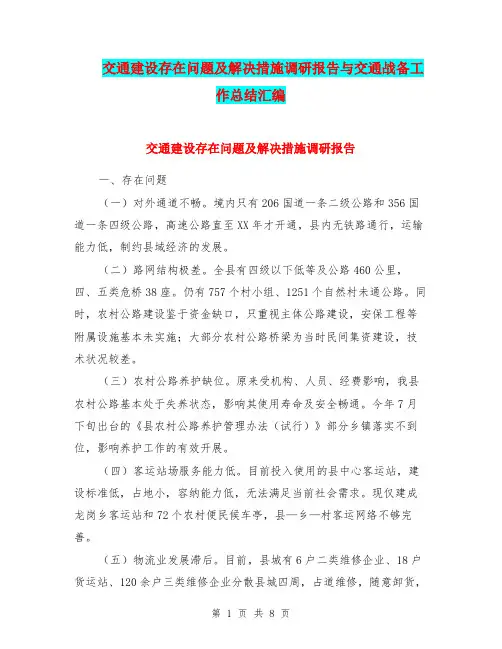 交通建设存在问题及解决措施调研报告与交通战备工作总结汇编

交通建设存在问题及解决措施调研报告

一、存在问题

（一）对外通道不畅。境内只有206国道一条二级公路和356国道一条四级公路，高速公路直至XX年才开通，县内无铁路通行，运输能力低，制约县域经济的发展。

（二）路网结构极差。全县有四级以下低等及公路460公里，四、五类危桥38座。仍有757个村小组、1251个自然村未通公路。同时，农村公路建设鉴于资金缺口，只重视主体公路建设，安保工程等附属设施基本未实施；大部分农村公路桥梁为当时民间集资建设，技术状况较差。

（三）农村公路养护缺位。原来受机构、人员、经费影响，我县农村公路基本处于失养状态，影响其使用寿命及安全畅通。今年7月下旬出台的《县农村公路养护管理办法（试行）》部分乡镇落实不到位，影响养护工作的有效开展。

（四）客运站场服务能力低。目前投入使用的县中心客运站，建设标准低，占地小，容纳能力低，无法满足当前社会需求。现仅建成龙岗乡客运站和72个农村便民候车亭，县—乡—村客运网络不够完善。

（五）物流业发展滞后。目前，县城有6户二类维修企业、18户货运站、120余户三类维修企业分散县城四周，占道维修，随意卸货，

第 1 页 共 8 页